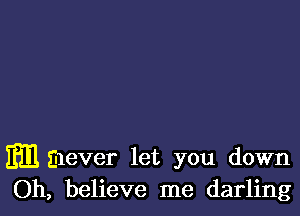 I'll never let you down
Oh, believe me darling